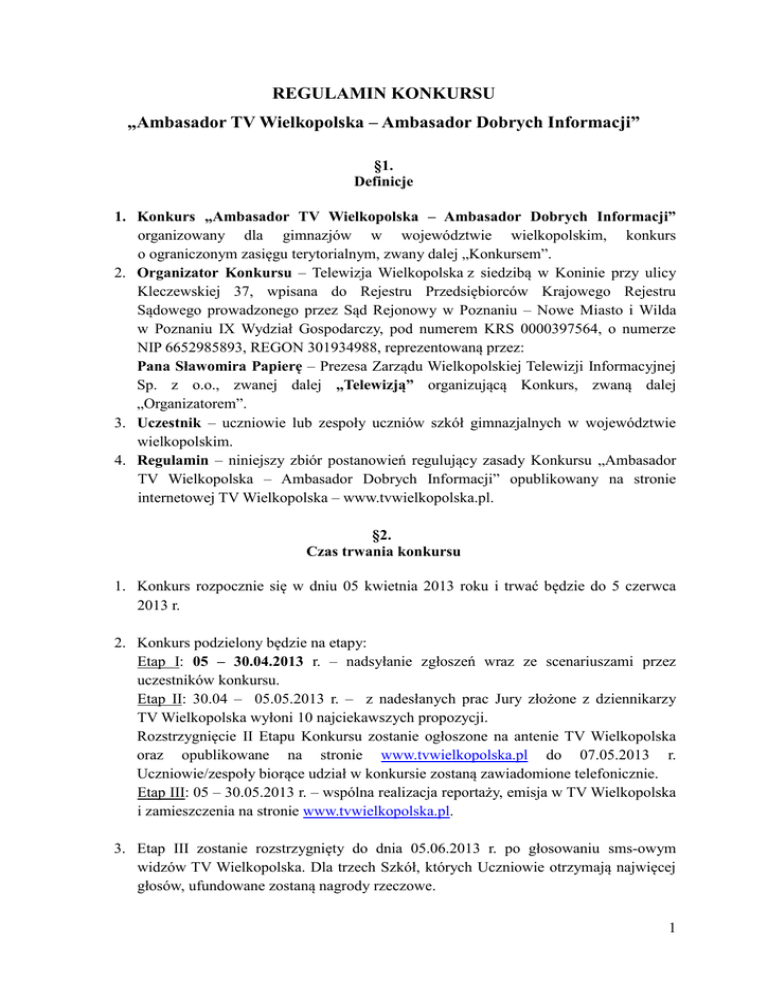 REGULAMIN KONKURSU
„Ambasador TV Wielkopolska – Ambasador Dobrych Informacji”

§1.
Definicje

1. Konkurs „Ambasador TV Wielkopolska – Ambasador Dobrych Informacji” organizowany dla gimnazjów w województwie wielkopolskim, konkurs o ograniczonym zasięgu terytorialnym, zwany dalej „Konkursem”.
2. Organizator Konkursu – Telewizja Wielkopolska z siedzibą w Koninie przy ulicy Kleczewskiej 37, wpisana do Rejestru Przedsiębiorców Krajowego Rejestru Sądowego prowadzonego przez Sąd Rejonowy w Poznaniu – Nowe Miasto i Wilda w Poznaniu IX Wydział Gospodarczy, pod numerem KRS 0000397564, o numerze NIP 6652985893, REGON 301934988, reprezentowaną przez:
Pana Sławomira Papierę – Prezesa Zarządu Wielkopolskiej Telewizji Informacyjnej Sp. z o.o., zwanej dalej „Telewizją” organizującą Konkurs, zwaną dalej „Organizatorem”.
3. Uczestnik – uczniowie lub zespoły uczniów szkół gimnazjalnych w województwie wielkopolskim.
4. Regulamin – niniejszy zbiór postanowień regulujący zasady Konkursu „Ambasador TV Wielkopolska – Ambasador Dobrych Informacji” opublikowany na stronie internetowej TV Wielkopolska – www.tvwielkopolska.pl.

§2.
Czas trwania konkursu

1. Konkurs rozpocznie się w dniu 05 kwietnia 2013 roku i trwać będzie do 5 czerwca 2013 r.

2. Konkurs podzielony będzie na etapy:
Etap I: 05 – 30.04.2013 r. – nadsyłanie zgłoszeń wraz ze scenariuszami przez uczestników konkursu.
Etap II: 30.04 – 05.05.2013 r. – z nadesłanych prac Jury złożone z dziennikarzy TV Wielkopolska wyłoni 10 najciekawszych propozycji.
Rozstrzygnięcie II Etapu Konkursu zostanie ogłoszone na antenie TV Wielkopolska oraz opublikowane na stronie www.tvwielkopolska.pl do 07.05.2013 r. Uczniowie/zespoły biorące udział w konkursie zostaną zawiadomione telefonicznie.
Etap III: 05 – 30.05.2013 r. – wspólna realizacja reportaży, emisja w TV Wielkopolska i zamieszczenia na stronie www.tvwielkopolska.pl.

3. Etap III zostanie rozstrzygnięty do dnia 05.06.2013 r. po głosowaniu sms-owym widzów TV Wielkopolska. Dla trzech Szkół, których Uczniowie otrzymają najwięcej głosów, ufundowane zostaną nagrody rzeczowe.

1